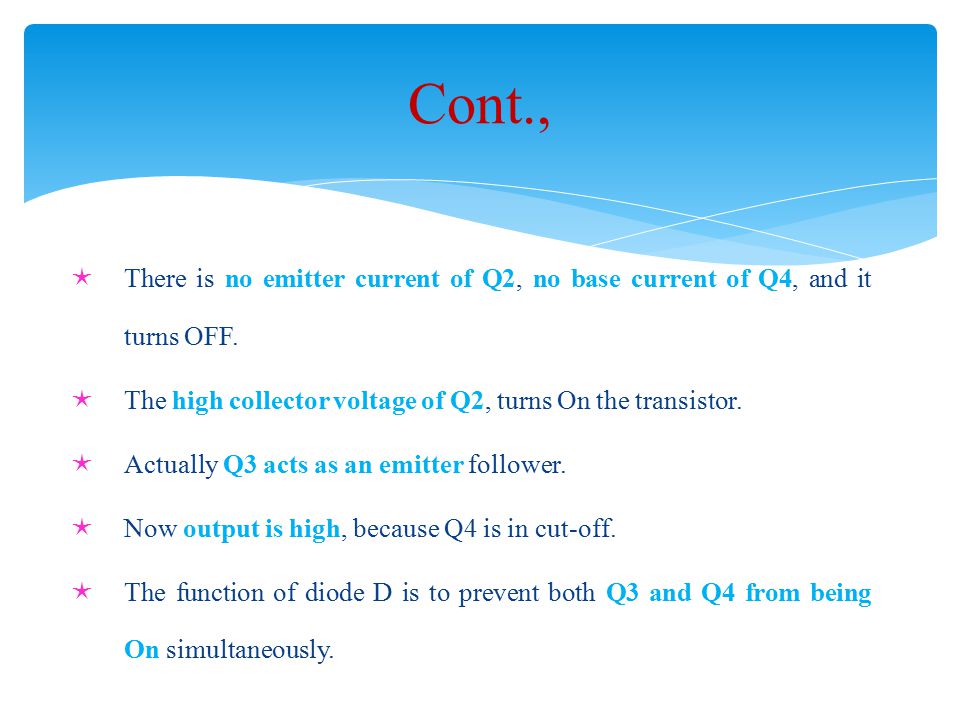 Cont.,

There is no emitter current of Q2, no base current of Q4, and it turns OFF.

The high collector voltage of Q2, turns On the transistor.

Actually Q3 acts as an emitter follower.

Now output is high, because Q4 is in cut-off.

The function of diode D is to prevent both Q3 and Q4 from being On simultaneously.